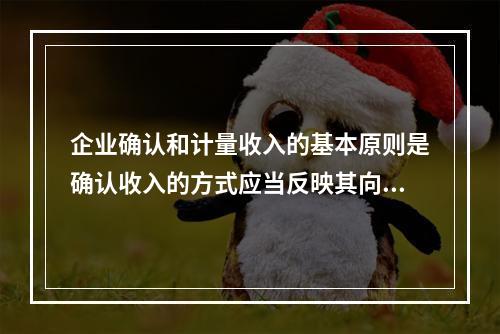 企业确认和计量收入的基本原则是确认收入的方式应当反映其向...